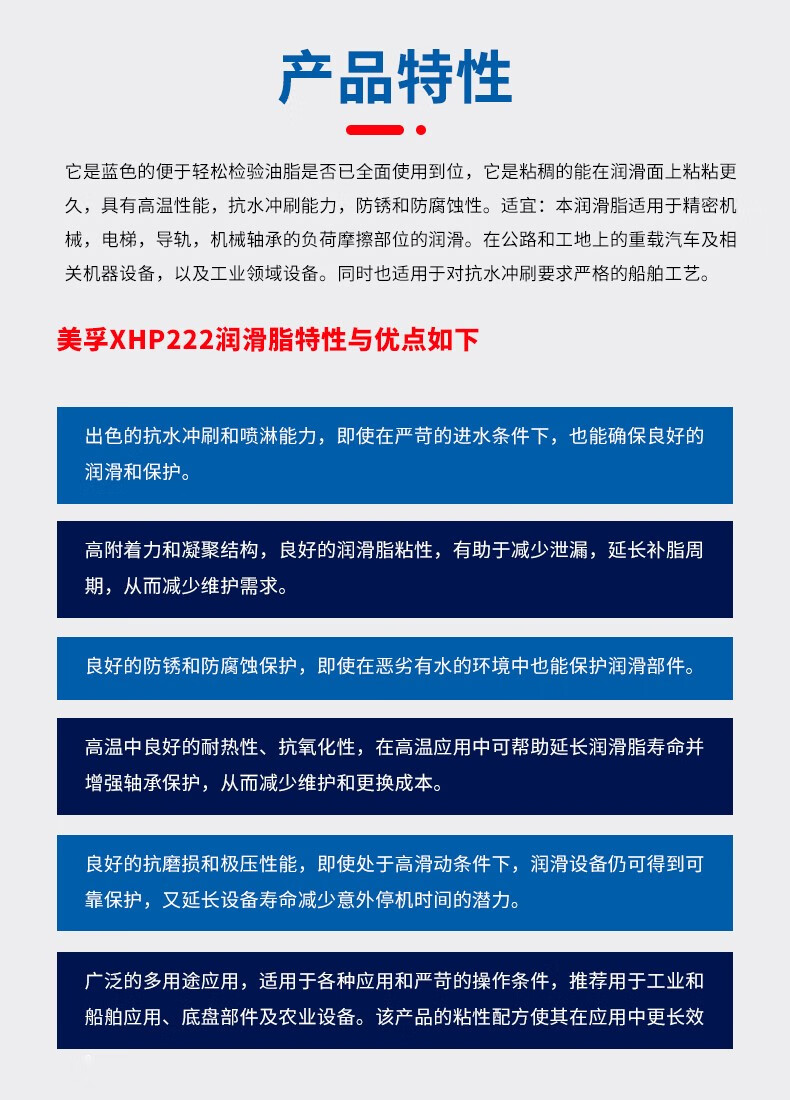 产品特性

它是蓝色的便于轻松检验油脂是否已全面使用到位，它是粘稠的能在润滑面上粘粘更久，具有高温性能，抗水冲刷能力，防锈和防腐蚀性。适宜：本润滑脂适用于精密机械，电梯，导轨，机械轴承的负荷摩擦部位的润滑。在公路和工地上的重载汽车及相关机器设备，以及工业领域设备。同时也适用于对抗水冲刷要求严格的船舶工艺。

美孚XHP222润滑脂特性与优点如下

出色的抗水冲刷和喷淋能力，即使在严苛的进水条件下，也能确保良好的润滑和保护。

高附着力和凝聚结构，良好的润滑脂粘性，有助于减少泄漏，延长补脂周期，从而减少维护需求。

良好的防锈和防腐蚀保护，即使在恶劣有水的环境中也能保护润滑部件。

高温中良好的耐热性、抗氧化性，在高温应用中可帮助延长润滑脂寿命并增强轴承保护，从而减少维护和更换成本。

良好的抗磨损和极压性能，即使处于高滑动条件下，润滑设备仍可得到可靠保护，又延长设备寿命减少意外停机时间的潜力。

广泛的多用途应用，适用于各种应用和严苛的操作条件，推荐用于工业和船舶应用、底盘部件及农业设备。该产品的粘性配方使其在应用中更长效